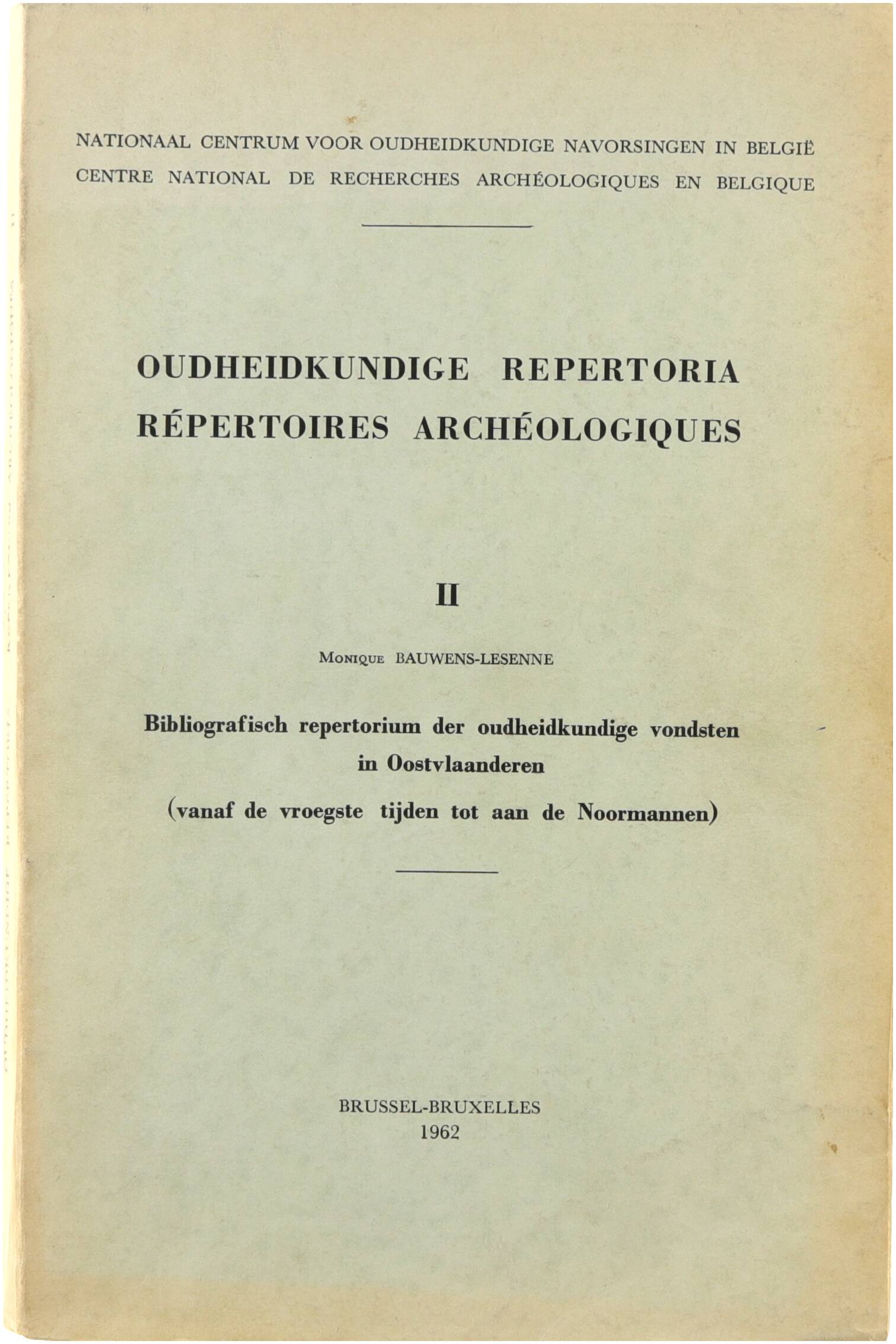 NATIONAAL CENTRUM VOOR OUDHEIDKUNDIGE NAVORSINGEN IN BELGIË
CENTRE NATIONAL DE RECHERCHES ARCHÉOLOGIQUES EN BELGIQUE

OUDHEIDKUNDIGE REPERTORIA
RÉPERTOIRES ARCHÉOLOGIQUES

II

MONIQUE BAUWENS-LESENNE

Bibliografisch repertorium der oudheidkundige vondsten in Oostvlaanderen (vanaf de vroegste tijden tot aan de Noormannen)

BRUSSEL-BRUXELLES
1962